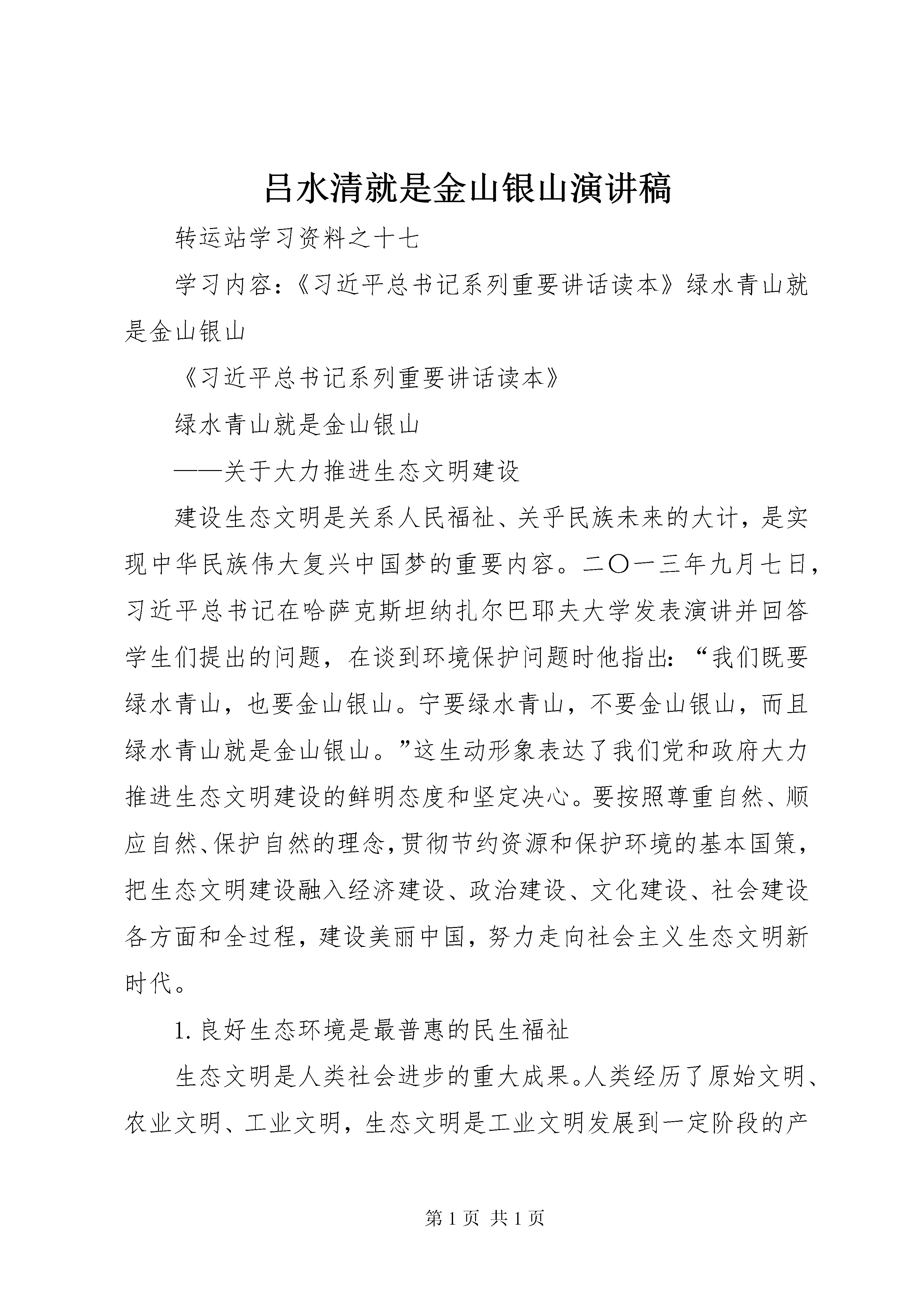 吕水清就是金山银山演讲稿

转运站学习资料之十七

学习内容：《习近平总书记系列重要讲话读本》绿水青山就是金山银山

《习近平总书记系列重要讲话读本》

绿水青山就是金山银山

——关于大力推进生态文明建设

建设生态文明是关系人民福祉、关乎民族未来的大计，是实现中华民族伟大复兴中国梦的重要内容。二〇一三年九月七日，习近平总书记在哈萨克斯坦纳扎尔巴耶夫大学发表演讲并回答学生们提出的问题，在谈到环境保护问题时他指出：“我们既要绿水青山，也要金山银山。宁要绿水青山，不要金山银山，而且绿水青山就是金山银山。”这生动形象表达了我们党和政府大力推进生态文明建设的鲜明态度和坚定决心。要按照尊重自然、顺应自然、保护自然的理念，贯彻节约资源和保护环境的基本国策，把生态文明建设融入经济建设、政治建设、文化建设、社会建设各方面和全过程，建设美丽中国，努力走向社会主义生态文明新时代。

1. 良好生态环境是最普惠的民生福祉

生态文明是人类社会进步的重大成果。人类经历了原始文明、农业文明、工业文明，生态文明是工业文明发展到一定阶段的产

第 1 页 共 1 页